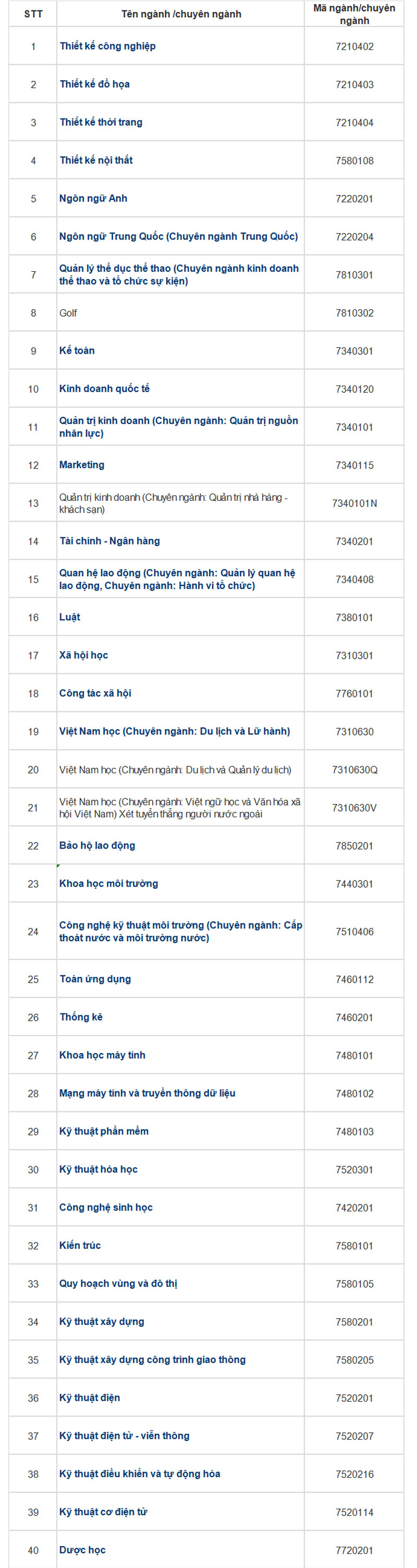 | STT | Tên ngành /chuyên ngành | Mã ngành/chuyên ngành |
|---|---|---|
| 1 | Thiết kế công nghiệp | 7210402 |
| 2 | Thiết kế đồ họa | 7210403 |
| 3 | Thiết kế thời trang | 7210404 |
| 4 | Thiết kế nội thất | 7580108 |
| 5 | Ngôn ngữ Anh | 7220201 |
| 6 | Ngôn ngữ Trung Quốc (Chuyên ngành Trung Quốc) | 7220204 |
| 7 | Quản lý thể dục thể thao (Chuyên ngành kinh doanh thể thao và tổ chức sự kiện) | 7810301 |
| 8 | Golf | 7810302 |
| 9 | Kế toán | 7340301 |
| 10 | Kinh doanh quốc tế | 7340120 |
| 11 | Quản trị kinh doanh (Chuyên ngành: Quản trị nguồn nhân lực) | 7340101 |
| 12 | Marketing | 7340115 |
| 13 | Quản trị kinh doanh (Chuyên ngành: Quản trị nhà hàng - khách sạn) | 7340101N |
| 14 | Tài chính - Ngân hàng | 7340201 |
| 15 | Quan hệ lao động (Chuyên ngành: Quản lý quan hệ lao động, Chuyên ngành: Hành vi tổ chức) | 7340408 |
| 16 | Luật | 7380101 |
| 17 | Xã hội học | 7310301 |
| 18 | Công tác xã hội | 7760101 |
| 19 | Việt Nam học (Chuyên ngành: Du lịch và Lữ hành) | 7310630 |
| 20 | Việt Nam học (Chuyên ngành: Du lịch và Quản lý du lịch) | 7310630Q |
| 21 | Việt Nam học (Chuyên ngành: Việt ngữ học và Văn hóa xã hội Việt Nam) Xét tuyển thẳng người nước ngoài | 7310630V |
| 22 | Bảo hộ lao động | 7850201 |
| 23 | Khoa học môi trường | 7440301 |
| 24 | Công nghệ kỹ thuật môi trường (Chuyên ngành: Cấp thoát nước và môi trường nước) | 7510406 |
| 25 | Toán ứng dụng | 7460112 |
| 26 | Thống kê | 7460201 |
| 27 | Khoa học máy tính | 7480101 |
| 28 | Mạng máy tính và truyền thông dữ liệu | 7480102 |
| 29 | Kỹ thuật phần mềm | 7480103 |
| 30 | Kỹ thuật hóa học | 7520301 |
| 31 | Công nghệ sinh học | 7420201 |
| 32 | Kiến trúc | 7580101 |
| 33 | Quy hoạch vùng và đô thị | 7580105 |
| 34 | Kỹ thuật xây dựng | 7580201 |
| 35 | Kỹ thuật xây dựng công trình giao thông | 7580205 |
| 36 | Kỹ thuật điện | 7520201 |
| 37 | Kỹ thuật điện tử - viễn thông | 7520207 |
| 38 | Kỹ thuật điều khiển và tự động hóa | 7520216 |
| 39 | Kỹ thuật cơ điện tử | 7520114 |
| 40 | Dược học | 7720201 |